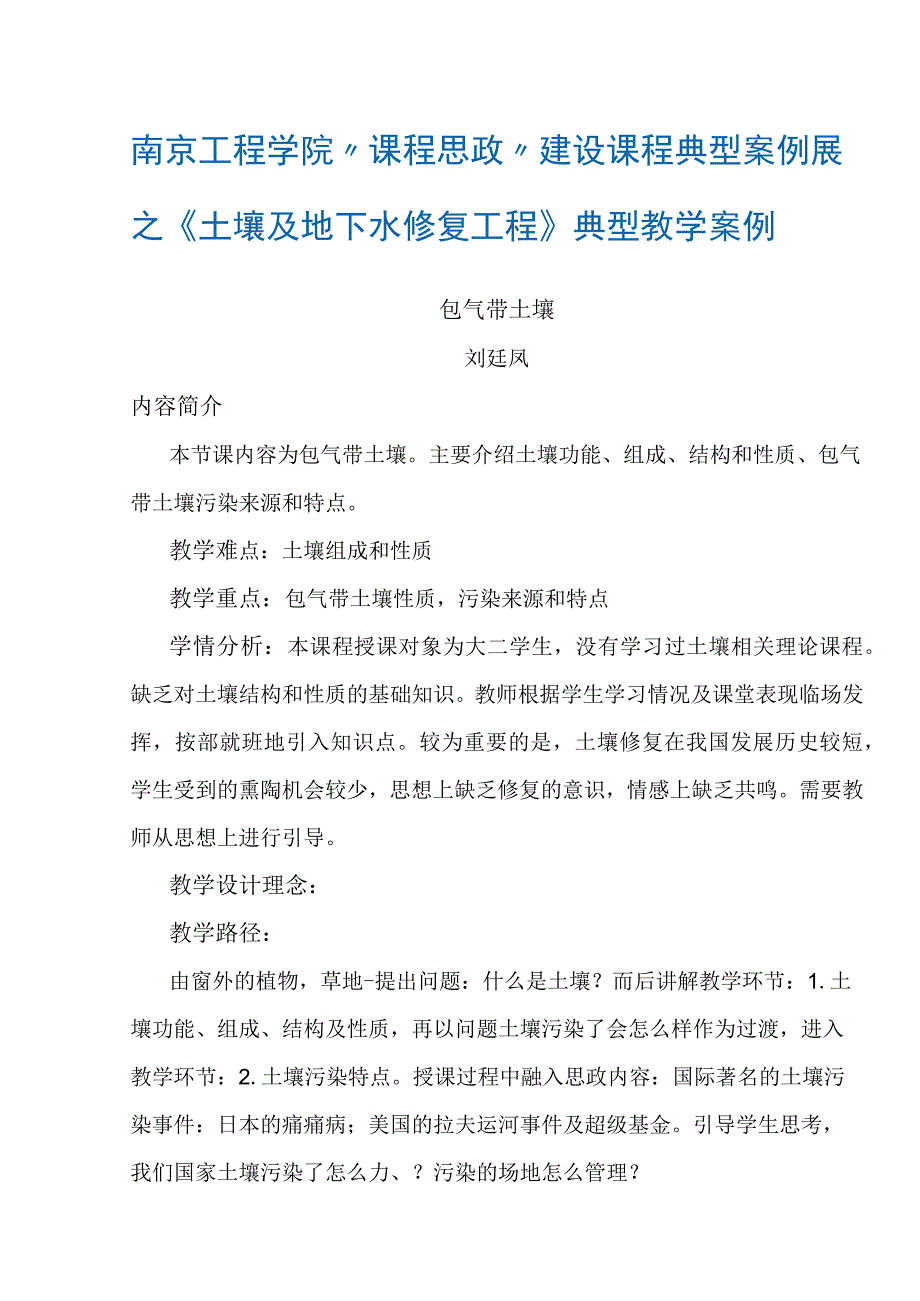 南京工程学院〃课程思政〃建设课程典型案例展之《土壤及地下水修复工程》典型教学案例

包气带土壤

刘廷凤

内容简介

本节课内容为包气带土壤。主要介绍土壤功能、组成、结构和性质、包气带土壤污染来源和特点。

教学难点：土壤组成和性质

教学重点：包气带土壤性质，污染来源和特点

学情分析：本课程授课对象为大二学生，没有学习过土壤相关理论课程。缺乏对土壤结构和性质的基础知识。教师根据学生学习情况及课堂表现临场发挥，按部就班地引入知识点。较为重要的是，土壤修复在我国发展历史较短，学生受到的熏陶机会较少，思想上缺乏修复的意识，情感上缺乏共鸣。需要教师从思想上进行引导。

教学设计理念：

教学路径：

由窗外的植物，草地-提出问题：什么是土壤？而后讲解教学环节：1.土壤功能、组成、结构及性质，再以问题土壤污染了会怎么样作为过渡，进入教学环节：2.土壤污染特点。授课过程中融入思政内容：国际著名的土壤污染事件：日本的痛痛病；美国的拉夫运河事件及超级基金。引导学生思考，我们国家土壤污染了怎么力、？污染的场地怎么管理？